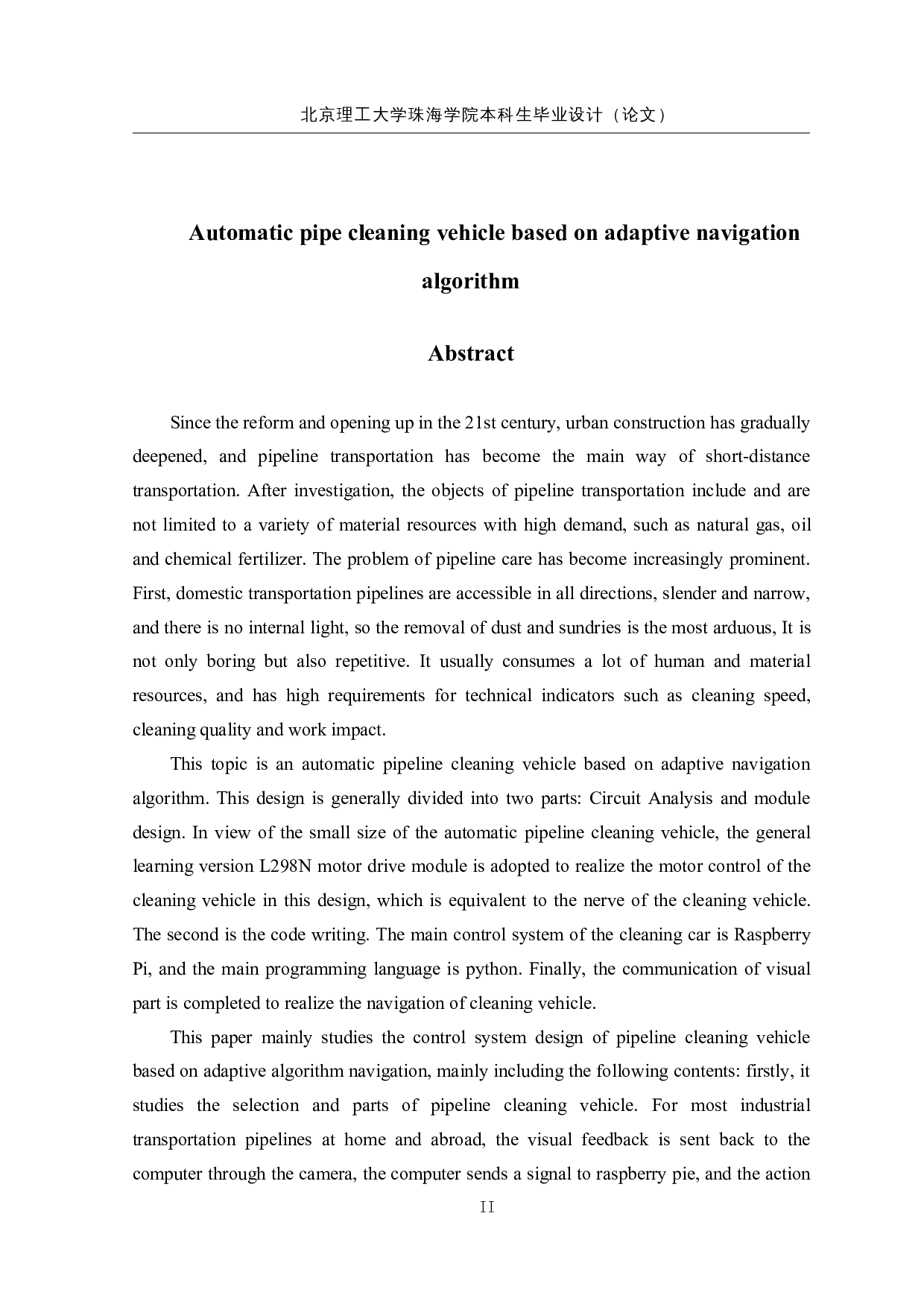 北京理工大学珠海学院本科生毕业设计（论文）

Automatic pipe cleaning vehicle based on adaptive navigation algorithm

Abstract

Since the reform and opening up in the 21st century, urban construction has gradually deepened, and pipeline transportation has become the main way of short-distance transportation. After investigation, the objects of pipeline transportation include and are not limited to a variety of material resources with high demand, such as natural gas, oil and chemical fertilizer. The problem of pipeline care has become increasingly prominent. First, domestic transportation pipelines are accessible in all directions, slender and narrow, and there is no internal light, so the removal of dust and sundries is the most arduous, It is not only boring but also repetitive. It usually consumes a lot of human and material resources, and has high requirements for technical indicators such as cleaning speed, cleaning quality and work impact.

This topic is an automatic pipeline cleaning vehicle based on adaptive navigation algorithm. This design is generally divided into two parts: Circuit Analysis and module design. In view of the small size of the automatic pipeline cleaning vehicle, the general learning version L298N motor drive module is adopted to realize the motor control of the cleaning vehicle in this design, which is equivalent to the nerve of the cleaning vehicle. The second is the code writing. The main control system of the cleaning car is Raspberry Pi, and the main programming language is python. Finally, the communication of visual part is completed to realize the navigation of cleaning vehicle.

This paper mainly studies the control system design of pipeline cleaning vehicle based on adaptive algorithm navigation, mainly including the following contents: firstly, it studies the selection and parts of pipeline cleaning vehicle. For most industrial transportation pipelines at home and abroad, the visual feedback is sent back to the computer through the camera, the computer sends a signal to raspberry pie, and the action

II